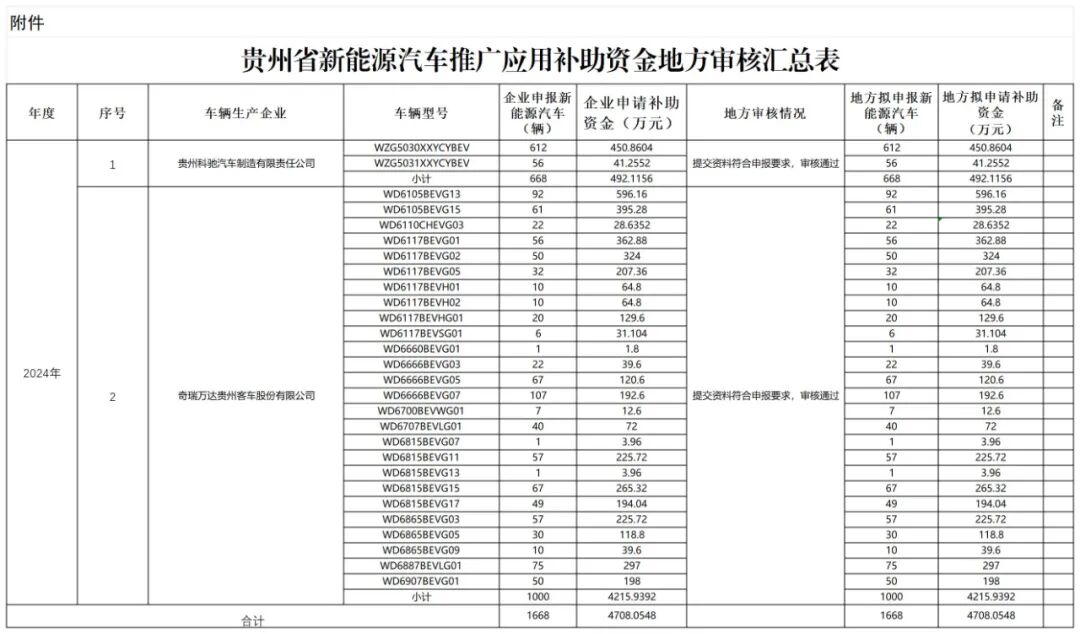 附件

贵州省新能源汽车推广应用补助资金地方审核汇总表

| 年度 | 序号 | 车辆生产企业 | 车辆型号 | 企业申报新能源汽车（辆） | 企业申请补助资金（万元） | 地方审核情况 | 地方拟申报新能源汽车（辆） | 地方拟申请补助资金（万元） | 备注 |
|---|---|---|---|---|---|---|---|---|---|
| 2024年 | 1 | 贵州科驰汽车制造有限责任公司 | WZG5030XXYCYBEV | 612 | 450.8604 | 提交资料符合申报要求，审核通过 | 612 | 450.8604 | |
| | | | WZG5031XXYCYBEV | 56 | 41.2552 | | 56 | 41.2552 | |
| | | | 小计 | 668 | 492.1156 | | 668 | 492.1156 | |
| | 2 | 奇瑞万达贵州客车股份有限公司 | WD6105BEVG13 | 92 | 596.16 | 提交资料符合申报要求，审核通过 | 92 | 596.16 | |
| | | | WD6105BEVG15 | 61 | 395.28 | | 61 | 395.28 | |
| | | | WD6110CHEVG03 | 22 | 28.6352 | | 22 | 28.6352 | |
| | | | WD6117BEVG01 | 56 | 362.88 | | 56 | 362.88 | |
| | | | WD6117BEVG02 | 50 | 324 | | 50 | 324 | |
| | | | WD6117BEVG05 | 32 | 207.36 | | 32 | 207.36 | |
| | | | WD6117BEVH01 | 10 | 64.8 | | 10 | 64.8 | |
| | | | WD6117BEVH02 | 10 | 64.8 | | 10 | 64.8 | |
| | | | WD6117BEVHG01 | 20 | 129.6 | | 20 | 129.6 | |
| | | | WD6117BEVSG01 | 6 | 31.104 | | 6 | 31.104 | |
| | | | WD6660BEVG01 | 1 | 1.8 | | 1 | 1.8 | |
| | | | WD6666BEVG03 | 22 | 39.6 | | 22 | 39.6 | |
| | | | WD6666BEVG05 | 67 | 120.6 | | 67 | 120.6 | |
| | | | WD6666BEVG07 | 107 | 192.6 | | 107 | 192.6 | |
| | | | WD6700BEVWG01 | 7 | 12.6 | | 7 | 12.6 | |
| | | | WD6707BEVLG01 | 40 | 72 | | 40 | 72 | |
| | | | WD6815BEVG07 | 1 | 3.96 | | 1 | 3.96 | |
| | | | WD6815BEVG11 | 57 | 225.72 | | 57 | 225.72 | |
| | | | WD6815BEVG13 | 1 | 3.96 | | 1 | 3.96 | |
| | | | WD6815BEVG15 | 67 | 265.32 | | 67 | 265.32 | |
| | | | WD6815BEVG17 | 49 | 194.04 | | 49 | 194.04 | |
| | | | WD6865BEVG03 | 57 | 225.72 | | 57 | 225.72 | |
| | | | WD6865BEVG05 | 30 | 118.8 | | 30 | 118.8 | |
| | | | WD6865BEVG09 | 10 | 39.6 | | 10 | 39.6 | |
| | | | WD6887BEVLG01 | 75 | 297 | | 75 | 297 | |
| | | | WD6907BEVG01 | 50 | 198 | | 50 | 198 | |
| | | | 小计 | 1000 | 4215.9392 | | 1000 | 4215.9392 | |
| 合计 | | | | 1668 | 4708.0548 | | 1668 | 4708.0548 | |